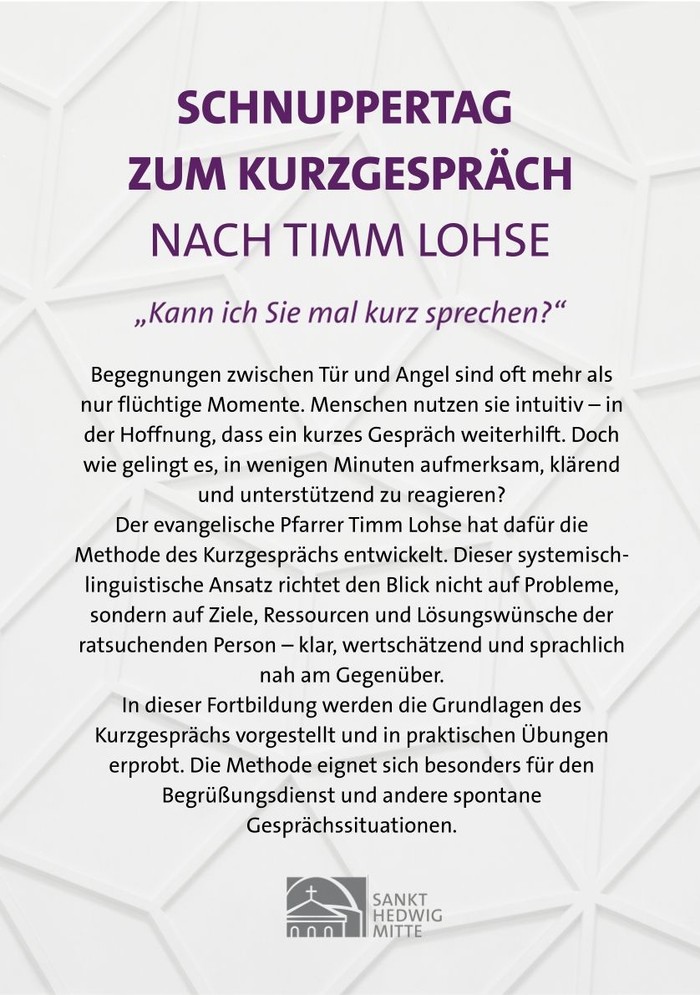 SCHNUPPERTAG ZUM KURZGESPRÄCH NACH TIMM LOHSE

„Kann ich Sie mal kurz sprechen?“

Begegnungen zwischen Tür und Angel sind oft mehr als nur flüchtige Momente. Menschen nutzen sie intuitiv – in der Hoffnung, dass ein kurzes Gespräch weiterhilft. Doch wie gelingt es, in wenigen Minuten aufmerksam, klärend und unterstützend zu reagieren?
Der evangelische Pfarrer Timm Lohse hat dafür die Methode des Kurzgesprächs entwickelt. Dieser systemisch-linguistische Ansatz richtet den Blick nicht auf Probleme, sondern auf Ziele, Ressourcen und Lösungswünsche der ratsuchenden Person – klar, wertschätzend und sprachlich nah am Gegenüber.
In dieser Fortbildung werden die Grundlagen des Kurzgesprächs vorgestellt und in praktischen Übungen erprobt. Die Methode eignet sich besonders für den Begrüßungsdienst und andere spontane Gesprächssituationen.

SANKT HEDWIG MITTE